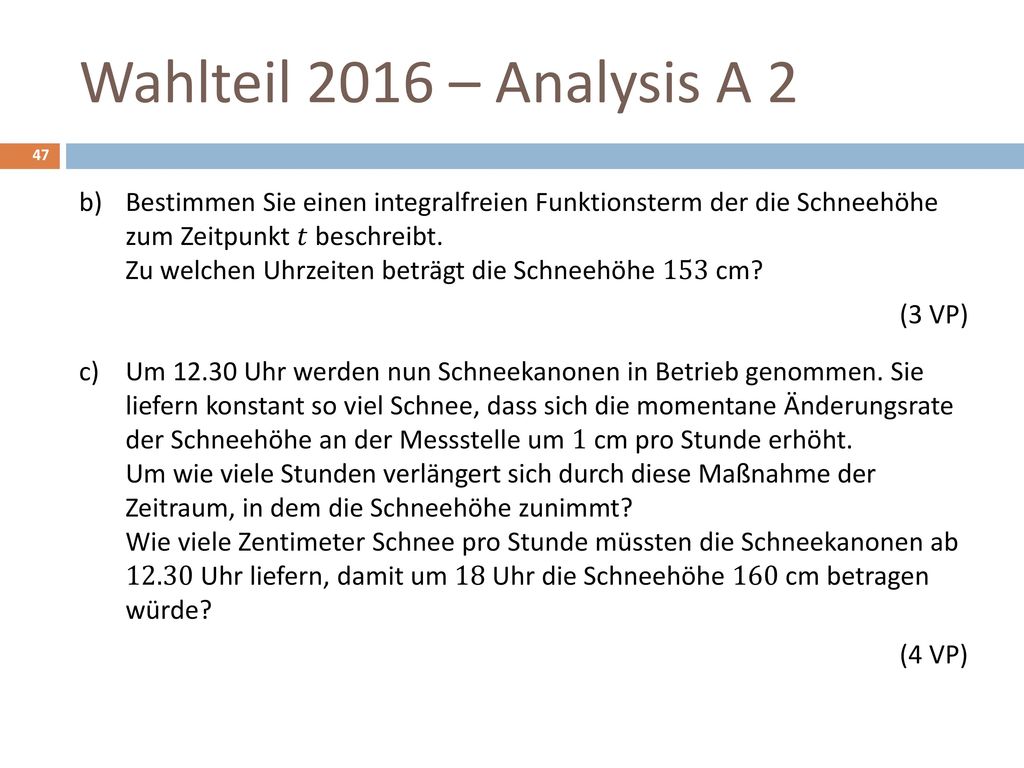 Wahlteil 2016 – Analysis A 2

47

b) Bestimmen Sie einen integralfreien Funktionsterm der die Schneehöhe zum Zeitpunkt $t$ beschreibt.
Zu welchen Uhrzeiten beträgt die Schneehöhe $153$ cm?

(3 VP)

c) Um 12.30 Uhr werden nun Schneekanonen in Betrieb genommen. Sie liefern konstant so viel Schnee, dass sich die momentane Änderungsrate der Schneehöhe an der Messstelle um $1$ cm pro Stunde erhöht.
Um wie viele Stunden verlängert sich durch diese Maßnahme der Zeitraum, in dem die Schneehöhe zunimmt?
Wie viele Zentimeter Schnee pro Stunde müssten die Schneekanonen ab $12.30$ Uhr liefern, damit um $18$ Uhr die Schneehöhe $160$ cm betragen würde?

(4 VP)